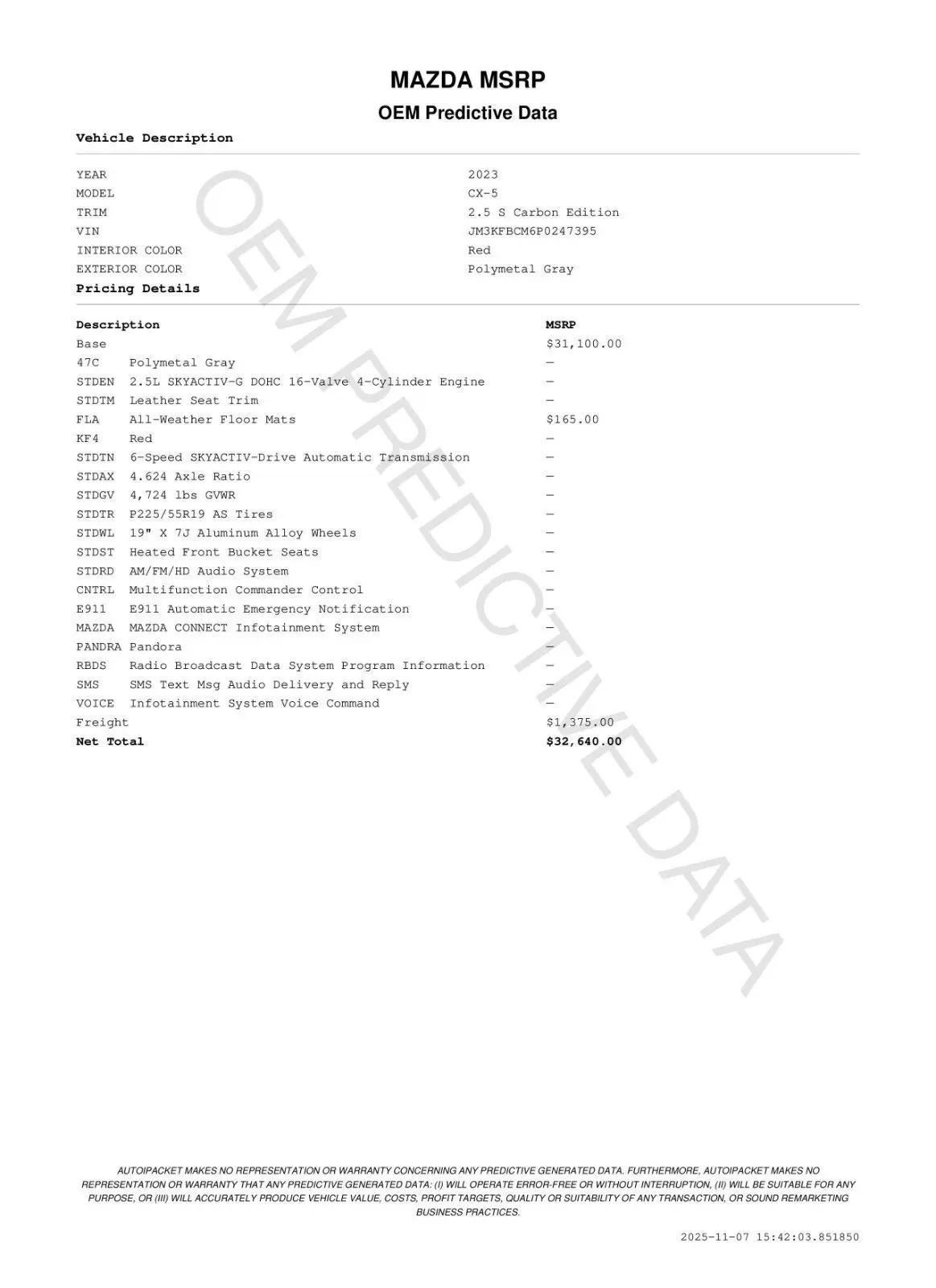 MAZDA MSRP

OEM Predictive Data

Vehicle Description

| | |
|---|---|
| YEAR | 2023 |
| MODEL | CX-5 |
| TRIM | 2.5 S Carbon Edition |
| VIN | JM3KFBCM6P0247395 |
| INTERIOR COLOR | Red |
| EXTERIOR COLOR | Polymetal Gray |

Pricing Details

| Description | | MSRP |
|---|---|---|
| Base | | $31,100.00 |
| 47C | Polymetal Gray | — |
| STDEN | 2.5L SKYACTIV-G DOHC 16-Valve 4-Cylinder Engine | — |
| STDTM | Leather Seat Trim | — |
| FLA | All-Weather Floor Mats | $165.00 |
| KF4 | Red | — |
| STDTN | 6-Speed SKYACTIV-Drive Automatic Transmission | — |
| STDAX | 4.624 Axle Ratio | — |
| STDGV | 4,724 lbs GVWR | — |
| STDTR | P225/55R19 AS Tires | — |
| STDWL | 19" X 7J Aluminum Alloy Wheels | — |
| STDST | Heated Front Bucket Seats | — |
| STDRD | AM/FM/HD Audio System | — |
| CNTRL | Multifunction Commander Control | — |
| E911 | E911 Automatic Emergency Notification | — |
| MAZDA | MAZDA CONNECT Infotainment System | — |
| PANDRA | Pandora | — |
| RBDS | Radio Broadcast Data System Program Information | — |
| SMS | SMS Text Msg Audio Delivery and Reply | — |
| VOICE | Infotainment System Voice Command | — |
| Freight | | $1,375.00 |
| Net Total | | $32,640.00 |

OEM PREDICTIVE DATA

AUTOIPACKET MAKES NO REPRESENTATION OR WARRANTY CONCERNING ANY PREDICTIVE GENERATED DATA. FURTHERMORE, AUTOIPACKET MAKES NO REPRESENTATION OR WARRANTY THAT ANY PREDICTIVE GENERATED DATA: (I) WILL OPERATE ERROR-FREE OR WITHOUT INTERRUPTION, (II) WILL BE SUITABLE FOR ANY PURPOSE, OR (III) WILL ACCURATELY PRODUCE VEHICLE VALUE, COSTS, PROFIT TARGETS, QUALITY OR SUITABILITY OF ANY TRANSACTION, OR SOUND REMARKETING BUSINESS PRACTICES.

2025-11-07 15:42:03.851850